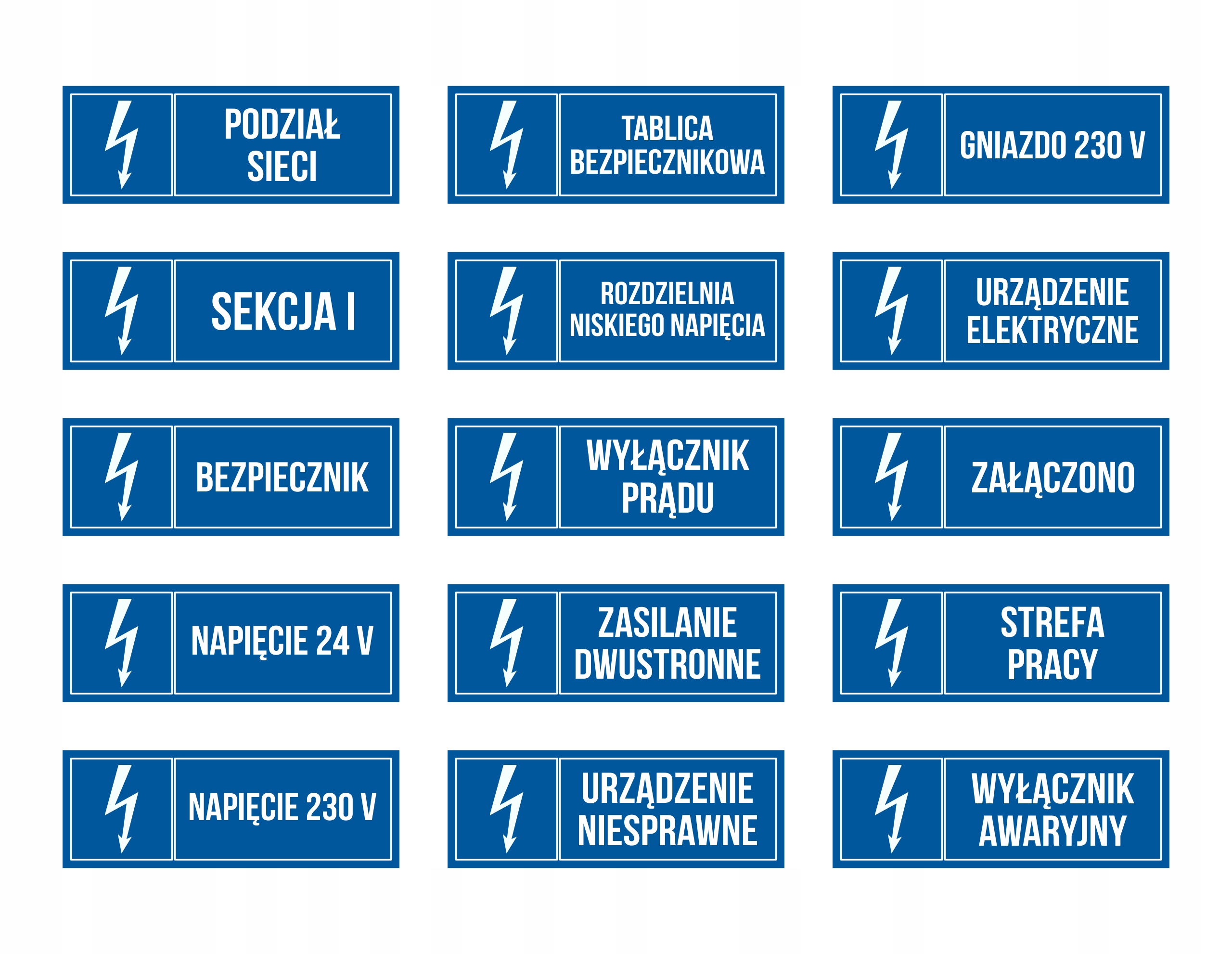 PODZIAŁ
SIECI

SEKCJA I

BEZPIECZNIK

NAPIĘCIE 24 V

NAPIĘCIE 230 V

TABLICA
BEZPIECZNIKOWA

ROZDZIELNIA
NISKIEGO NAPIĘCIA

WYŁĄCZNIK
PRĄDU

ZASILANIE
DWUSTRONNE

URZĄDZENIE
NIESPRAWNE

GNIAZDO 230 V

URZĄDZENIE
ELEKTRYCZNE

ZAŁĄCZONO

STREFA
PRACY

WYŁĄCZNIK
AWARYJNY